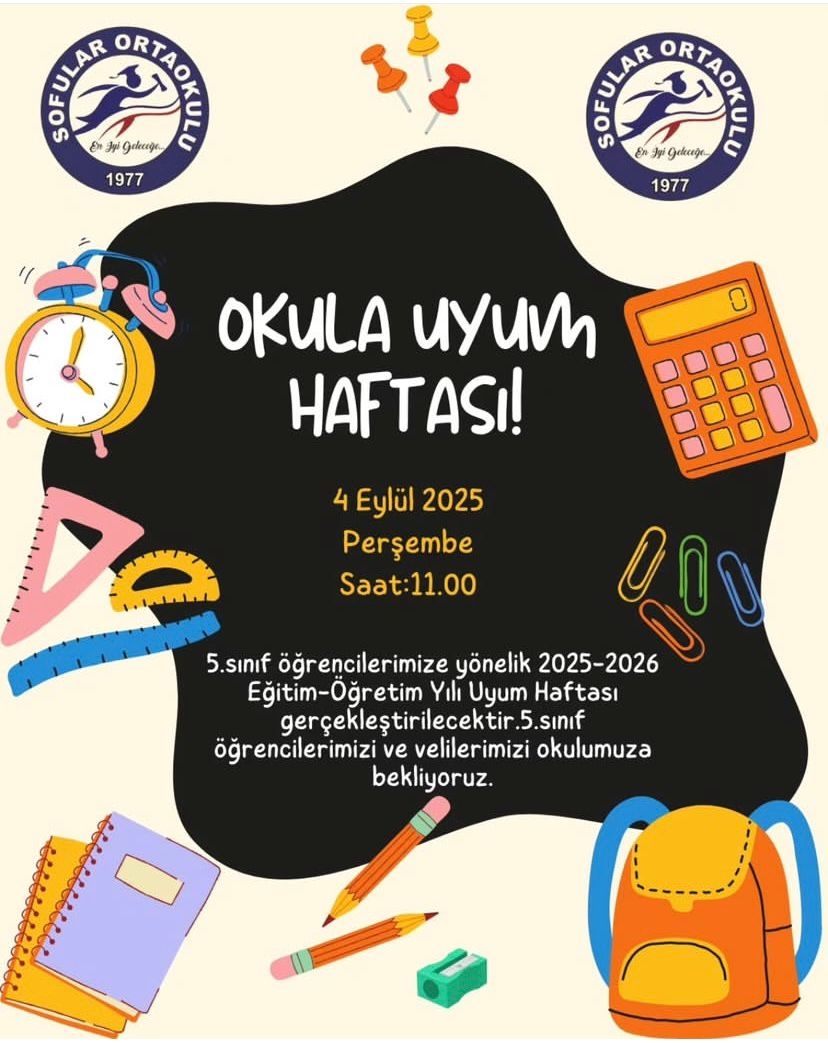 SOFULAR ORTAOKULU
En İyi Geleceğe...
1977

SOFULAR ORTAOKULU
En İyi Geleceğe...
1977

OKULA UYUM HAFTASI!

4 Eylül 2025
Perşembe
Saat:11.00

5.sınıf öğrencilerimize yönelik 2025-2026 Eğitim-Öğretim Yılı Uyum Haftası gerçekleştirilecektir.5.sınıf öğrencilerimizi ve velilerimizi okulumuza bekliyoruz.